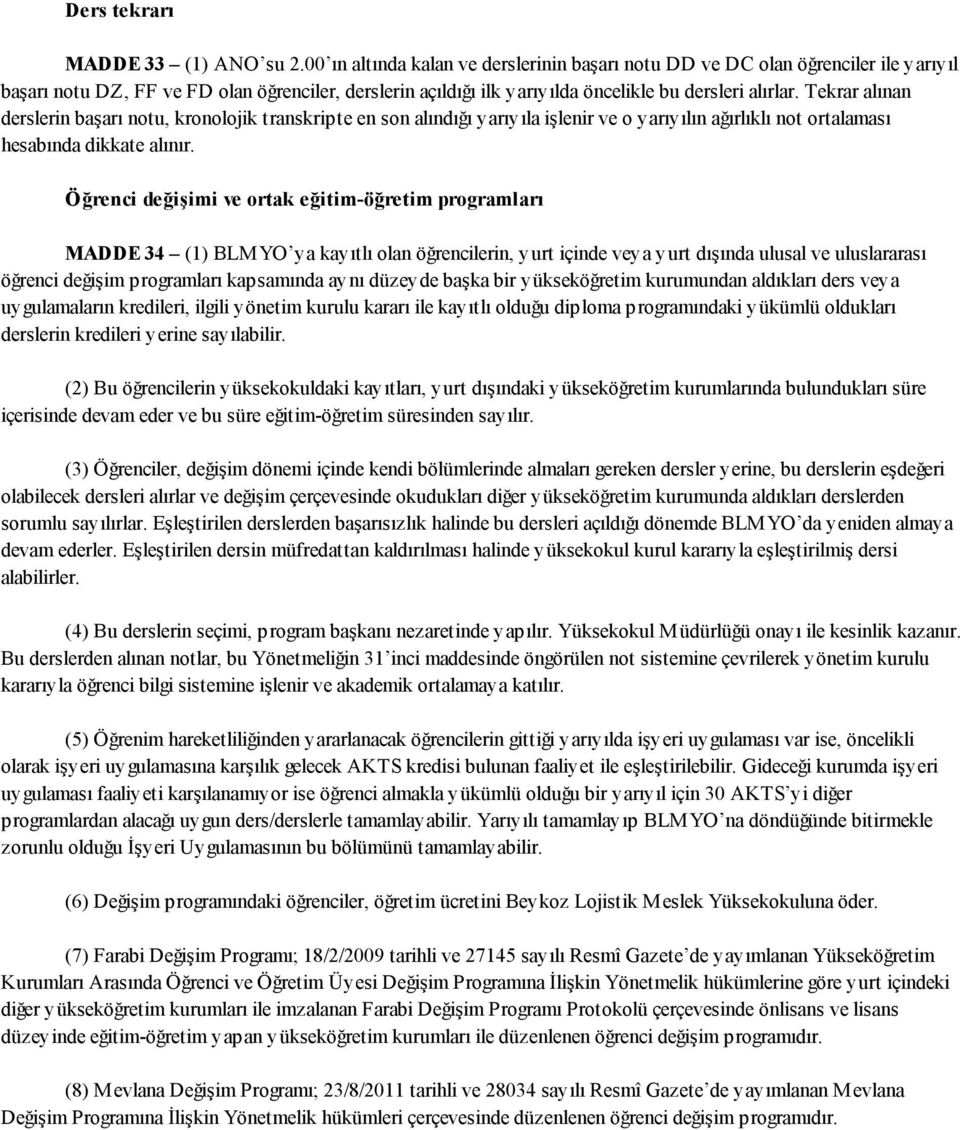 Ders tekrarı

MADDE 33 – (1) ANO'su 2.00'ın altında kalan ve derslerinin başarı notu DD ve DC olan öğrenciler ile yarıyıl başarı notu DZ, FF ve FD olan öğrenciler, derslerin açıldığı ilk yarıyılda öncelikle bu dersleri alırlar. Tekrar alınan derslerin başarı notu, kronolojik transkripte en son alındığı yarıyıla işlenir ve o yarıyılın ağırlıklı not ortalaması hesabında dikkate alınır.

Öğrenci değişimi ve ortak eğitim-öğretim programları

MADDE 34 – (1) BLMYO'ya kayıtlı olan öğrencilerin, yurt içinde veya yurt dışında ulusal ve uluslararası öğrenci değişim programları kapsamında aynı düzeyde başka bir yükseköğretim kurumundan aldıkları ders veya uygulamaların kredileri, ilgili yönetim kurulu kararı ile kayıtlı olduğu diploma programındaki yükümlü oldukları derslerin kredileri yerine sayılabilir.

(2) Bu öğrencilerin yüksekokuldaki kayıtları, yurt dışındaki yükseköğretim kurumlarında bulundukları süre içerisinde devam eder ve bu süre eğitim-öğretim süresinden sayılır.

(3) Öğrenciler, değişim dönemi içinde kendi bölümlerinde almaları gereken dersler yerine, bu derslerin eşdeğeri olabilecek dersleri alırlar ve değişim çerçevesinde okudukları diğer yükseköğretim kurumunda aldıkları derslerden sorumlu sayılırlar. Eşleştirilen derslerden başarısızlık halinde bu dersleri açıldığı dönemde BLMYO'da yeniden almaya devam ederler. Eşleştirilen dersin müfredattan kaldırılması halinde yüksekokul kurul kararıyla eşleştirilmiş dersi alabilirler.

(4) Bu derslerin seçimi, program başkanı nezaretinde yapılır. Yüksekokul Müdürlüğü onayı ile kesinlik kazanır. Bu derslerden alınan notlar, bu Yönetmeliğin 31'inci maddesinde öngörülen not sistemine çevrilerek yönetim kurulu kararıyla öğrenci bilgi sistemine işlenir ve akademik ortalamaya katılır.

(5) Öğrenim hareketliliğinden yararlanacak öğrencilerin gittiği yarıyılda işyeri uygulaması var ise, öncelikli olarak işyeri uygulamasına karşılık gelecek AKTS kredisi bulunan faaliyet ile eşleştirilebilir. Gideceği kurumda işyeri uygulaması faaliyeti karşılanamıyor ise öğrenci almakla yükümlü olduğu bir yarıyıl için 30 AKTS'yi diğer programlardan alacağı uygun ders/derslerle tamamlayabilir. Yarıyılı tamamlayıp BLMYO'na döndüğünde bitirmekle zorunlu olduğu İşyeri Uygulamasının bu bölümünü tamamlayabilir.

(6) Değişim programındaki öğrenciler, öğretim ücretini Beykoz Lojistik Meslek Yüksekokuluna öder.

(7) Farabi Değişim Programı; 18/2/2009 tarihli ve 27145 sayılı Resmî Gazete'de yayımlanan Yükseköğretim Kurumları Arasında Öğrenci ve Öğretim Üyesi Değişim Programına İlişkin Yönetmelik hükümlerine göre yurt içindeki diğer yükseköğretim kurumları ile imzalanan Farabi Değişim Programı Protokolü çerçevesinde önlisans ve lisans düzeyinde eğitim-öğretim yapan yükseköğretim kurumları ile düzenlenen öğrenci değişim programıdır.

(8) Mevlana Değişim Programı; 23/8/2011 tarihli ve 28034 sayılı Resmî Gazete'de yayımlanan Mevlana Değişim Programına İlişkin Yönetmelik hükümleri çerçevesinde düzenlenen öğrenci değişim programıdır.